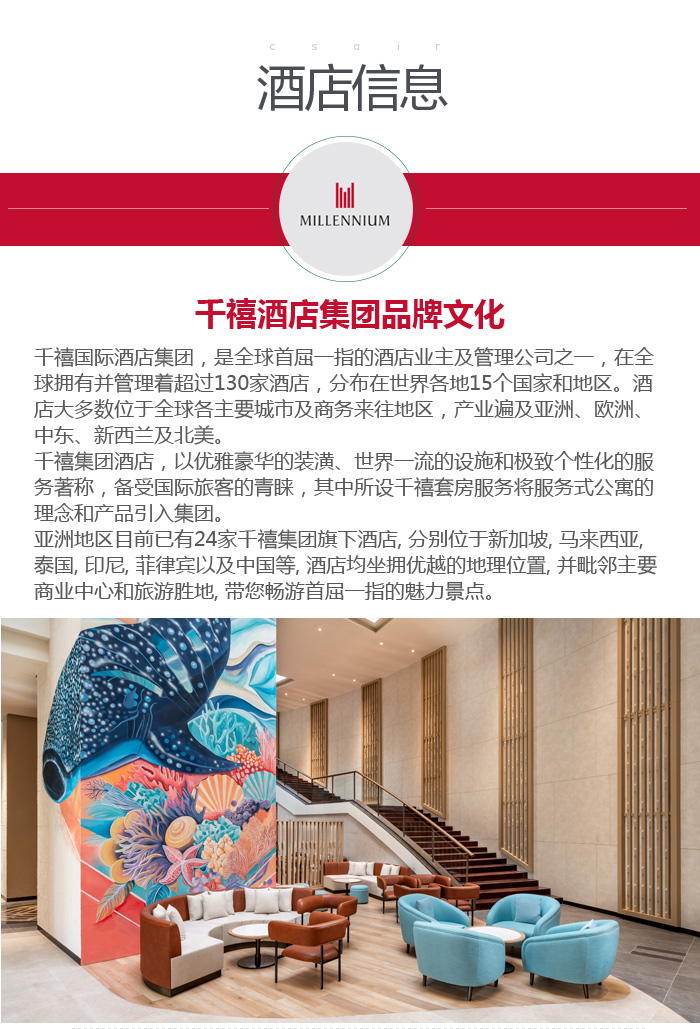 c s a i r

酒店信息

MILLENNIUM

千禧酒店集团品牌文化

千禧国际酒店集团，是全球首屈一指的酒店业主及管理公司之一，在全球拥有并管理着超过130家酒店，分布在世界各地15个国家和地区。酒店大多数位于全球各主要城市及商务来往地区，产业遍及亚洲、欧洲、中东、新西兰及北美。
千禧集团酒店，以优雅豪华的装潢、世界一流的设施和极致个性化的服务著称，备受国际旅客的青睐，其中所设千禧套房服务将服务式公寓的理念和产品引入集团。
亚洲地区目前已有24家千禧集团旗下酒店, 分别位于新加坡, 马来西亚, 泰国, 印尼, 菲律宾以及中国等, 酒店均坐拥优越的地理位置, 并毗邻主要商业中心和旅游胜地, 带您畅游首屈一指的魅力景点。